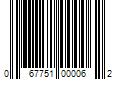 0 67751 00006 2